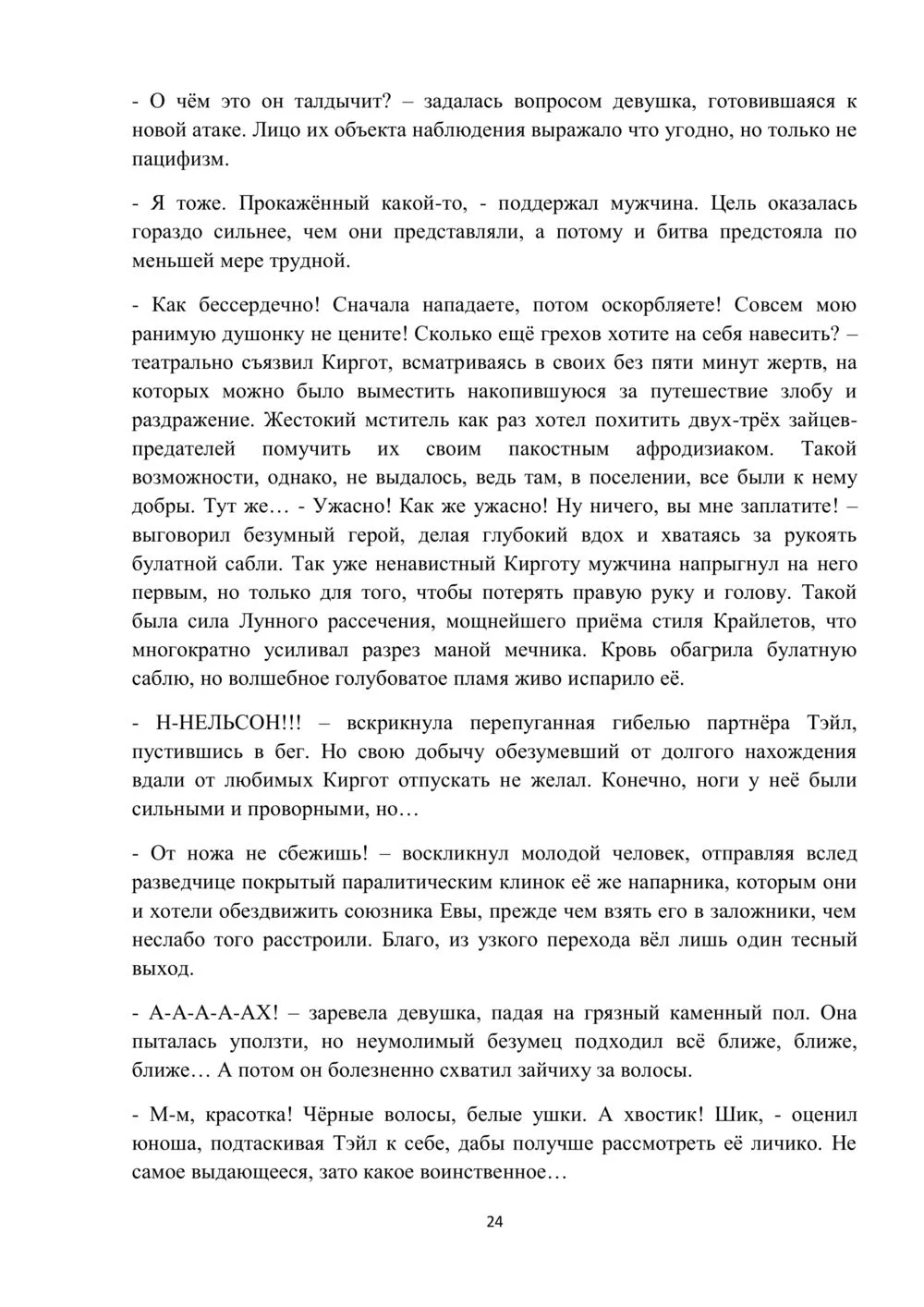 - О чём это он талдычит? – задалась вопросом девушка, готовившаяся к новой атаке. Лицо их объекта наблюдения выражало что угодно, но только не пацифизм.

- Я тоже. Прокажённый какой-то, - поддержал мужчина. Цель оказалась гораздо сильнее, чем они представляли, а потому и битва предстояла по меньшей мере трудной.

- Как бессердечно! Сначала нападаете, потом оскорбляете! Совсем мою ранимую душонку не цените! Сколько ещё грехов хотите на себя навесить? – театрально съязвил Киргот, всматриваясь в своих без пяти минут жертв, на которых можно было выместить накопившуюся за путешествие злобу и раздражение. Жестокий мститель как раз хотел похитить двух-трёх зайцев-предателей помучить их своим пакостным афродизиаком. Такой возможности, однако, не выдалось, ведь там, в поселении, все были к нему добры. Тут же… - Ужасно! Как же ужасно! Ну ничего, вы мне заплатите! – выговорил безумный герой, делая глубокий вдох и хватаясь за рукоять булатной сабли. Так уже ненавистный Кирготу мужчина напрыгнул на него первым, но только для того, чтобы потерять правую руку и голову. Такой была сила Лунного рассечения, мощнейшего приёма стиля Крайлетов, что многократно усиливал разрез маной мечника. Кровь обагрила булатную саблю, но волшебное голубоватое пламя живо испарило её.

- Н-НЕЛЬСОН!!! – вскрикнула перепуганная гибелью партнёра Тэйл, пустившись в бег. Но свою добычу обезумевший от долгого нахождения вдали от любимых Киргот отпускать не желал. Конечно, ноги у неё были сильными и проворными, но…

- От ножа не сбежишь! – воскликнул молодой человек, отправляя вслед разведчице покрытый паралитическим клинок её же напарника, которым они и хотели обездвижить союзника Евы, прежде чем взять его в заложники, чем неслабо того расстроили. Благо, из узкого перехода вёл лишь один тесный выход.

- А-А-А-А-АХ! – заревела девушка, падая на грязный каменный пол. Она пыталась уползти, но неумолимый безумец подходил всё ближе, ближе, ближе… А потом он болезненно схватил зайчиху за волосы.

- М-м, красотка! Чёрные волосы, белые ушки. А хвостик! Шик, - оценил юноша, подтаскивая Тэйл к себе, дабы получше рассмотреть её личико. Не самое выдающееся, зато какое воинственное…

24